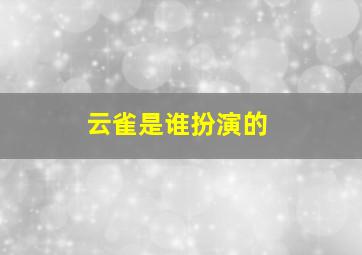 云雀是谁扮演的